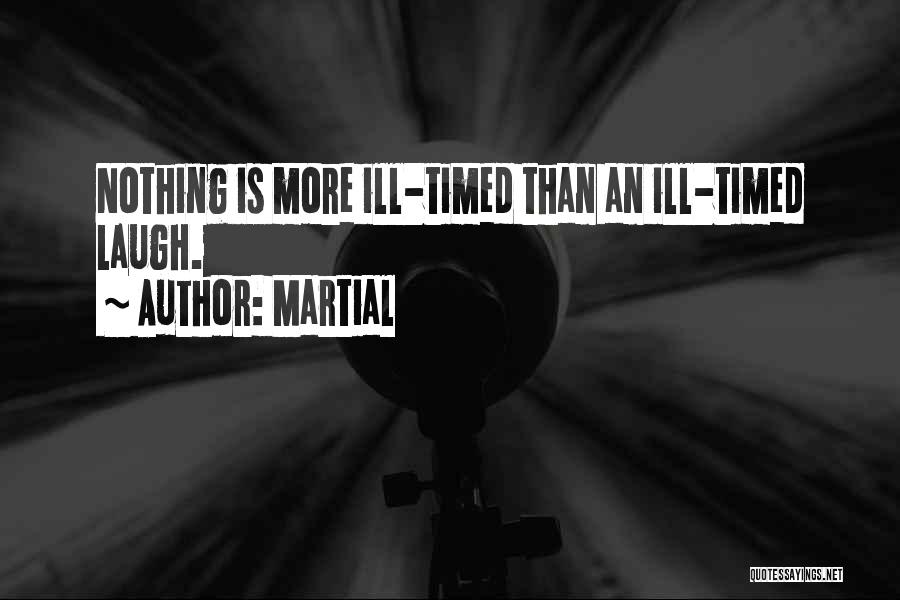 NOTHING IS MORE ILL-TIMED THAN AN ILL-TIMED LAUGH.

~ AUTHOR: MARTIAL

QUOTESSAYINGS.NET